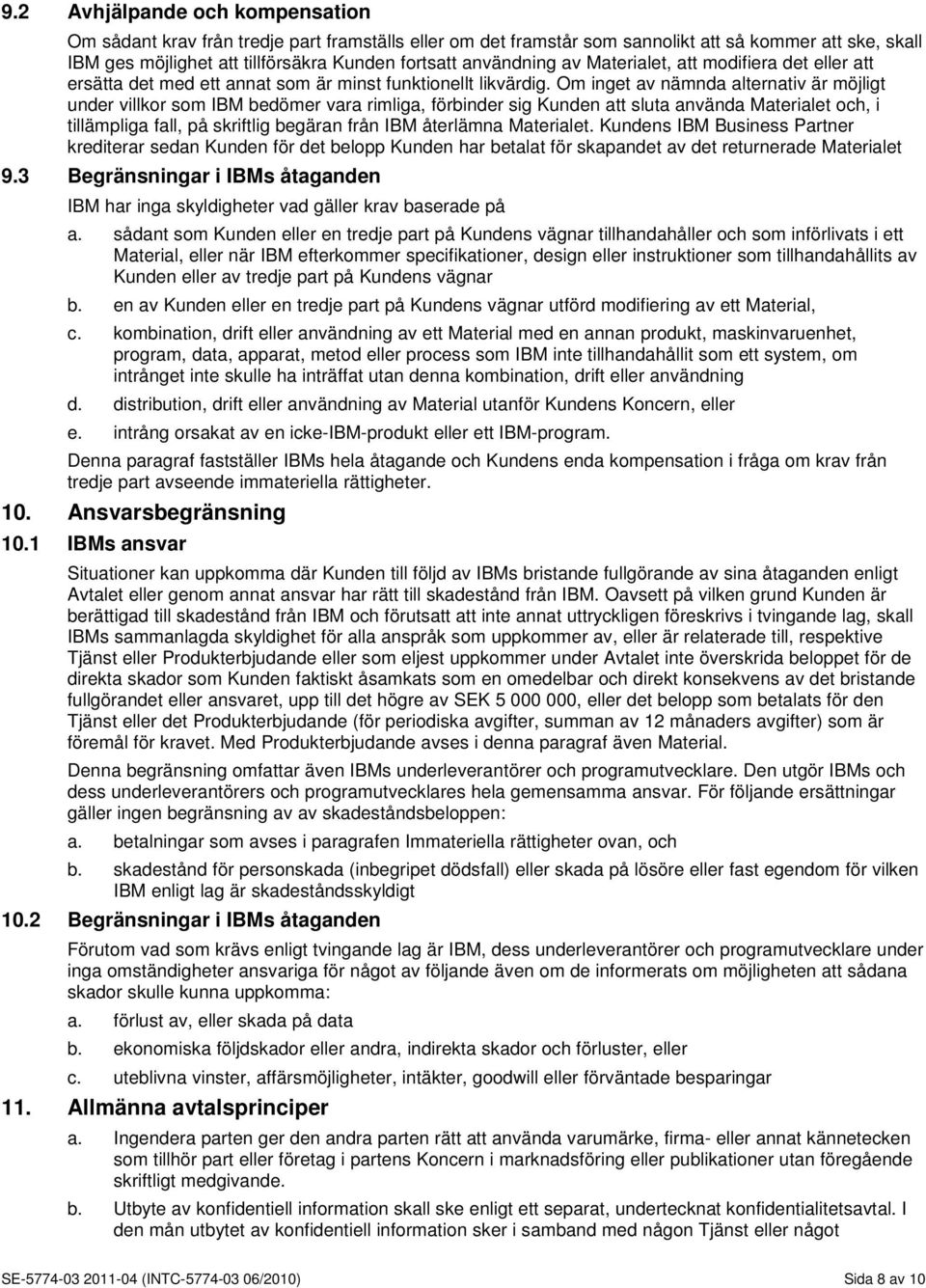 9.2 Avhjälpande och kompensation

Om sådant krav från tredje part framställs eller om det framstår som sannolikt att så kommer att ske, skall IBM ges möjlighet att tillförsäkra Kunden fortsatt användning av Materialet, att modifiera det eller att ersätta det med ett annat som är minst funktionellt likvärdig. Om inget av nämnda alternativ är möjligt under villkor som IBM bedömer vara rimliga, förbinder sig Kunden att sluta använda Materialet och, i tillämpliga fall, på skriftlig begäran från IBM återlämna Materialet. Kundens IBM Business Partner krediterar sedan Kunden för det belopp Kunden har betalat för skapandet av det returnerade Materialet

9.3 Begränsningar i IBMs åtaganden

IBM har inga skyldigheter vad gäller krav baserade på

a. sådant som Kunden eller en tredje part på Kundens vägnar tillhandahåller och som införlivats i ett Material, eller när IBM efterkommer specifikationer, design eller instruktioner som tillhandahållits av Kunden eller av tredje part på Kundens vägnar

b. en av Kunden eller en tredje part på Kundens vägnar utförd modifiering av ett Material,

c. kombination, drift eller användning av ett Material med en annan produkt, maskinvaruenhet, program, data, apparat, metod eller process som IBM inte tillhandahållit som ett system, om intrånget inte skulle ha inträffat utan denna kombination, drift eller användning

d. distribution, drift eller användning av Material utanför Kundens Koncern, eller

e. intrång orsakat av en icke-IBM-produkt eller ett IBM-program.

Denna paragraf fastställer IBMs hela åtagande och Kundens enda kompensation i fråga om krav från tredje part avseende immateriella rättigheter.

10. Ansvarsbegränsning

10.1 IBMs ansvar

Situationer kan uppkomma där Kunden till följd av IBMs bristande fullgörande av sina åtaganden enligt Avtalet eller genom annat ansvar har rätt till skadestånd från IBM. Oavsett på vilken grund Kunden är berättigad till skadestånd från IBM och förutsatt att inte annat uttryckligen föreskrivs i tvingande lag, skall IBMs sammanlagda skyldighet för alla anspråk som uppkommer av, eller är relaterade till, respektive Tjänst eller Produkterbjudande eller som eljest uppkommer under Avtalet inte överskrida beloppet för de direkta skador som Kunden faktiskt åsamkats som en omedelbar och direkt konsekvens av det bristande fullgörandet eller ansvaret, upp till det högre av SEK 5 000 000, eller det belopp som betalats för den Tjänst eller det Produkterbjudande (för periodiska avgifter, summan av 12 månaders avgifter) som är föremål för kravet. Med Produkterbjudande avses i denna paragraf även Material.

Denna begränsning omfattar även IBMs underleverantörer och programutvecklare. Den utgör IBMs och dess underleverantörers och programutvecklares hela gemensamma ansvar. För följande ersättningar gäller ingen begränsning av av skadeståndsbeloppen:

a. betalningar som avses i paragrafen Immateriella rättigheter ovan, och

b. skadestånd för personskada (inbegripet dödsfall) eller skada på lösöre eller fast egendom för vilken IBM enligt lag är skadeståndsskyldigt

10.2 Begränsningar i IBMs åtaganden

Förutom vad som krävs enligt tvingande lag är IBM, dess underleverantörer och programutvecklare under inga omständigheter ansvariga för något av följande även om de informerats om möjligheten att sådana skador skulle kunna uppkomma:

a. förlust av, eller skada på data

b. ekonomiska följdskador eller andra, indirekta skador och förluster, eller

c. uteblivna vinster, affärsmöjligheter, intäkter, goodwill eller förväntade besparingar

11. Allmänna avtalsprinciper

a. Ingendera parten ger den andra parten rätt att använda varumärke, firma- eller annat kännetecken som tillhör part eller företag i partens Koncern i marknadsföring eller publikationer utan föregående skriftligt medgivande.

b. Utbyte av konfidentiell information skall ske enligt ett separat, undertecknat konfidentialitetsavtal. I den mån utbytet av konfidentiell information sker i samband med någon Tjänst eller något

SE-5774-03 2011-04 (INTC-5774-03 06/2010) Sida 8 av 10